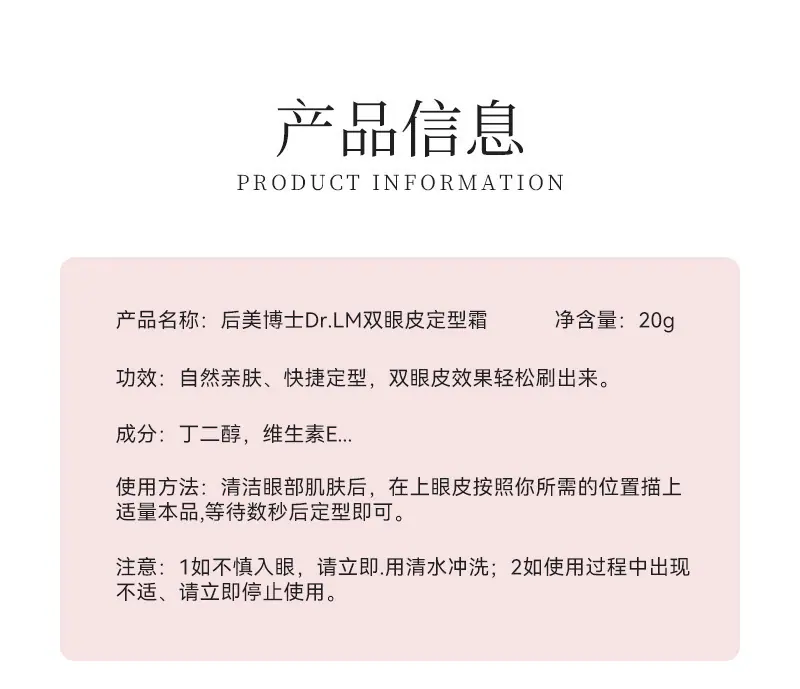 产品信息
PRODUCT INFORMATION

产品名称：后美博士Dr.LM双眼皮定型霜 净含量：20g

功效：自然亲肤、快捷定型，双眼皮效果轻松刷出来。

成分：丁二醇，维生素E...

使用方法：清洁眼部肌肤后，在上眼皮按照你所需的位置描上适量本品,等待数秒后定型即可。

注意：1如不慎入眼，请立即.用清水冲洗；2如使用过程中出现不适、请立即停止使用。